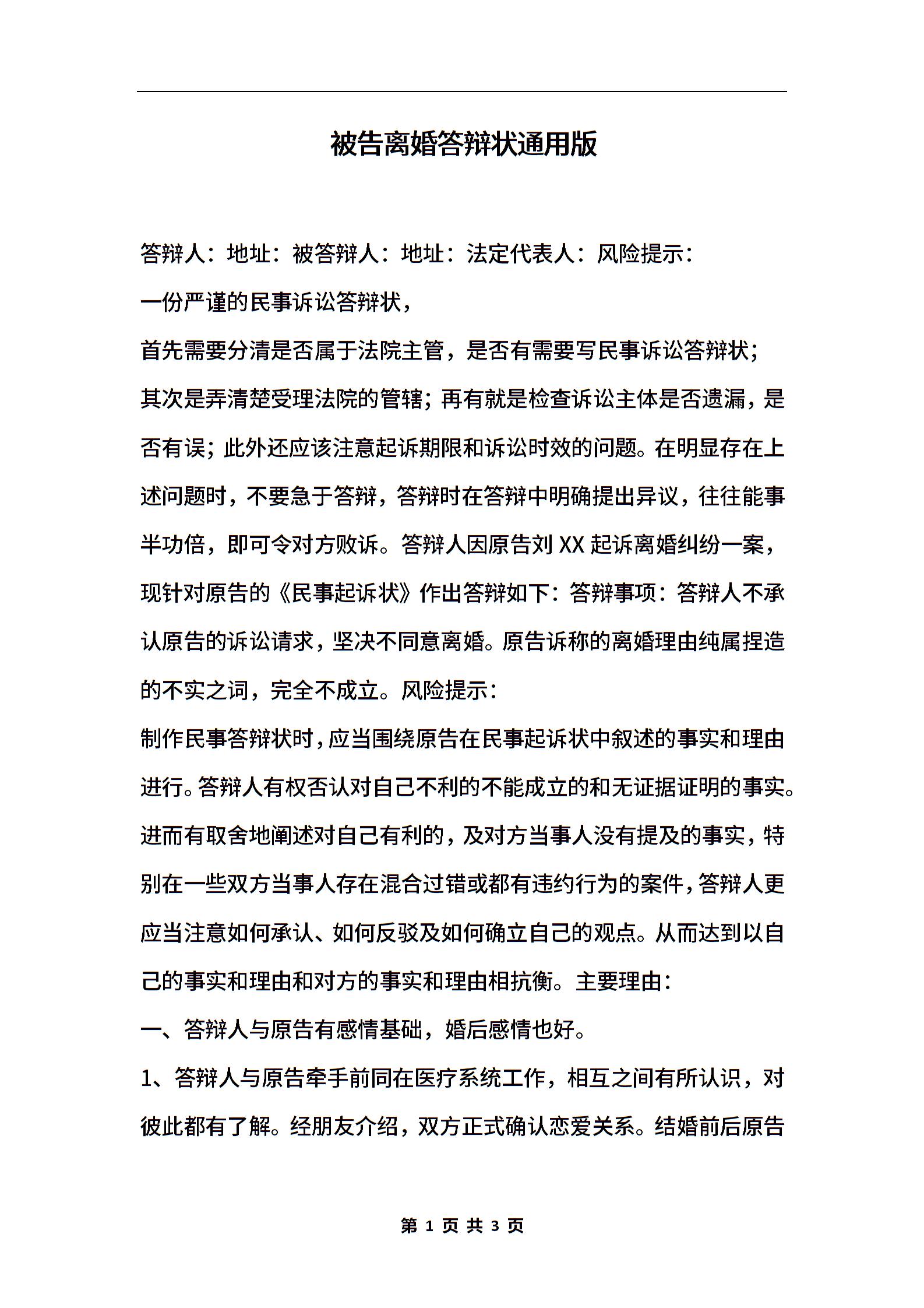 被告离婚答辩状通用版

答辩人：地址：被答辩人：地址：法定代表人：风险提示：

一份严谨的民事诉讼答辩状，

首先需要分清是否属于法院主管，是否有需要写民事诉讼答辩状；

其次是弄清楚受理法院的管辖；再有就是检查诉讼主体是否遗漏，是否有误；此外还应该注意起诉期限和诉讼时效的问题。在明显存在上述问题时，不要急于答辩，答辩时在答辩中明确提出异议，往往能事半功倍，即可令对方败诉。答辩人因原告刘XX起诉离婚纠纷一案，现针对原告的《民事起诉状》作出答辩如下：答辩事项：答辩人不承认原告的诉讼请求，坚决不同意离婚。原告诉称的离婚理由纯属捏造的不实之词，完全不成立。风险提示：

制作民事答辩状时，应当围绕原告在民事起诉状中叙述的事实和理由进行。答辩人有权否认对自己不利的不能成立的和无证据证明的事实。进而有取舍地阐述对自己有利的，及对方当事人没有提及的事实，特别在一些双方当事人存在混合过错或都有违约行为的案件，答辩人更应当注意如何承认、如何反驳及如何确立自己的观点。从而达到以自己的事实和理由和对方的事实和理由相抗衡。主要理由：

一、答辩人与原告有感情基础，婚后感情也好。

1、答辩人与原告牵手前同在医疗系统工作，相互之间有所认识，对彼此都有了解。经朋友介绍，双方正式确认恋爱关系。结婚前后原告

第 1 页 共 3 页